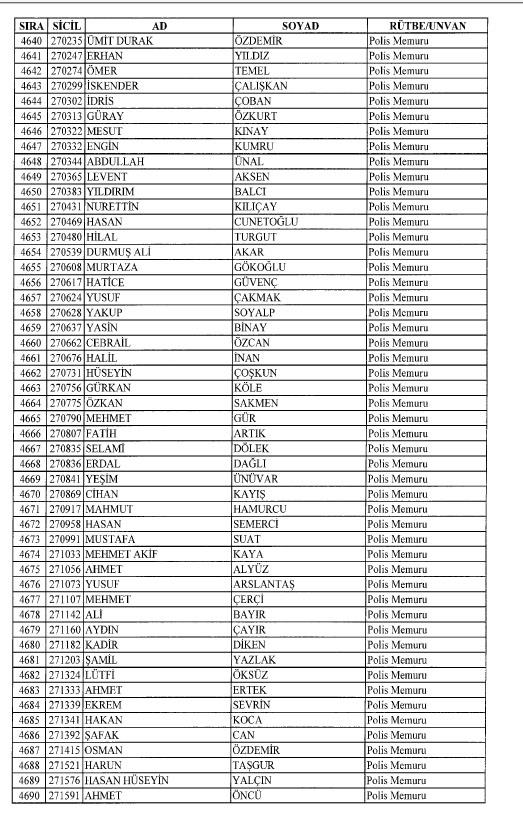 | SIRA | SİCİL | AD | SOYAD | RÜTBE/UNVAN |
|---|---|---|---|---|
| 4640 | 270235 | ÜMİT DURAK | ÖZDEMİR | Polis Memuru |
| 4641 | 270247 | ERHAN | YILDIZ | Polis Memuru |
| 4642 | 270274 | ÖMER | TEMEL | Polis Memuru |
| 4643 | 270299 | İSKENDER | ÇALIŞKAN | Polis Memuru |
| 4644 | 270302 | İDRİS | ÇOBAN | Polis Memuru |
| 4645 | 270313 | GÜRAY | ÖZKURT | Polis Memuru |
| 4646 | 270322 | MESUT | KINAY | Polis Memuru |
| 4647 | 270332 | ENGİN | KUMRU | Polis Memuru |
| 4648 | 270344 | ABDULLAH | ÜNAL | Polis Memuru |
| 4649 | 270365 | LEVENT | AKSEN | Polis Memuru |
| 4650 | 270383 | YILDIRIM | BALCI | Polis Memuru |
| 4651 | 270431 | NURETTİN | KILIÇAY | Polis Memuru |
| 4652 | 270469 | HASAN | CUNETOĞLU | Polis Memuru |
| 4653 | 270480 | HİLAL | TURGUT | Polis Memuru |
| 4654 | 270539 | DURMUŞ ALİ | AKAR | Polis Memuru |
| 4655 | 270608 | MURTAZA | GÖKOĞLU | Polis Memuru |
| 4656 | 270617 | HATİCE | GÜVENÇ | Polis Memuru |
| 4657 | 270624 | YUSUF | ÇAKMAK | Polis Memuru |
| 4658 | 270628 | YAKUP | SOYALP | Polis Memuru |
| 4659 | 270637 | YASİN | BİNAY | Polis Memuru |
| 4660 | 270662 | CEBRAİL | ÖZCAN | Polis Memuru |
| 4661 | 270676 | HALİL | İNAN | Polis Memuru |
| 4662 | 270731 | HÜSEYİN | ÇOŞKUN | Polis Memuru |
| 4663 | 270756 | GÜRKAN | KÖLE | Polis Memuru |
| 4664 | 270775 | ÖZKAN | SAKMEN | Polis Memuru |
| 4665 | 270790 | MEHMET | GÜR | Polis Memuru |
| 4666 | 270807 | FATİH | ARTIK | Polis Memuru |
| 4667 | 270835 | SELAMİ | DÖLEK | Polis Memuru |
| 4668 | 270836 | ERDAL | DAĞLI | Polis Memuru |
| 4669 | 270841 | YEŞİM | ÜNÜVAR | Polis Memuru |
| 4670 | 270869 | CİHAN | KAYIŞ | Polis Memuru |
| 4671 | 270917 | MAHMUT | HAMURCU | Polis Memuru |
| 4672 | 270958 | HASAN | SEMERCİ | Polis Memuru |
| 4673 | 270991 | MUSTAFA | SUAT | Polis Memuru |
| 4674 | 271033 | MEHMET AKİF | KAYA | Polis Memuru |
| 4675 | 271056 | AHMET | ALYÜZ | Polis Memuru |
| 4676 | 271073 | YUSUF | ARSLANTAŞ | Polis Memuru |
| 4677 | 271107 | MEHMET | ÇERÇİ | Polis Memuru |
| 4678 | 271142 | ALİ | BAYIR | Polis Memuru |
| 4679 | 271160 | AYDIN | ÇAYIR | Polis Memuru |
| 4680 | 271182 | KADİR | DİKEN | Polis Memuru |
| 4681 | 271203 | ŞAMİL | YAZLAK | Polis Memuru |
| 4682 | 271324 | LÜTFİ | ÖKSÜZ | Polis Memuru |
| 4683 | 271333 | AHMET | ERTEK | Polis Memuru |
| 4684 | 271339 | EKREM | SEVRİN | Polis Memuru |
| 4685 | 271341 | HAKAN | KOCA | Polis Memuru |
| 4686 | 271392 | ŞAFAK | CAN | Polis Memuru |
| 4687 | 271415 | OSMAN | ÖZDEMİR | Polis Memuru |
| 4688 | 271521 | HARUN | TAŞGUR | Polis Memuru |
| 4689 | 271576 | HASAN HÜSEYİN | YALÇIN | Polis Memuru |
| 4690 | 271591 | AHMET | ÖNCÜ | Polis Memuru |